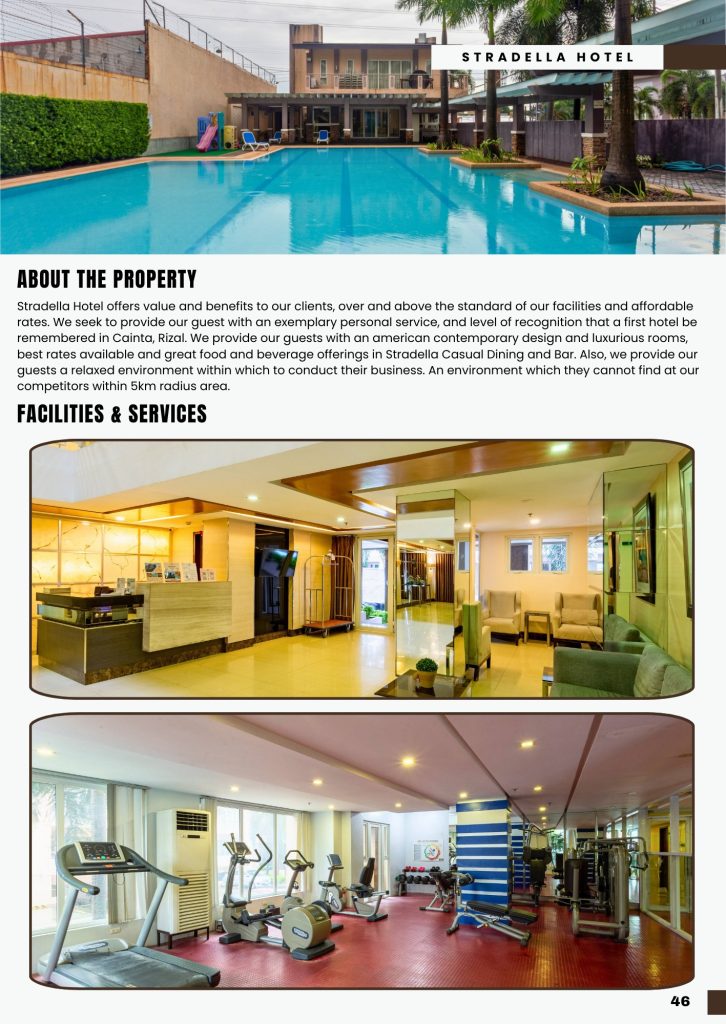 STRADELLA HOTEL

ABOUT THE PROPERTY

Stradella Hotel offers value and benefits to our clients, over and above the standard of our facilities and affordable rates. We seek to provide our guest with an exemplary personal service, and level of recognition that a first hotel be remembered in Cainta, Rizal. We provide our guests with an american contemporary design and luxurious rooms, best rates available and great food and beverage offerings in Stradella Casual Dining and Bar. Also, we provide our guests a relaxed environment within which to conduct their business. An environment which they cannot find at our competitors within 5km radius area.

FACILITIES & SERVICES

46